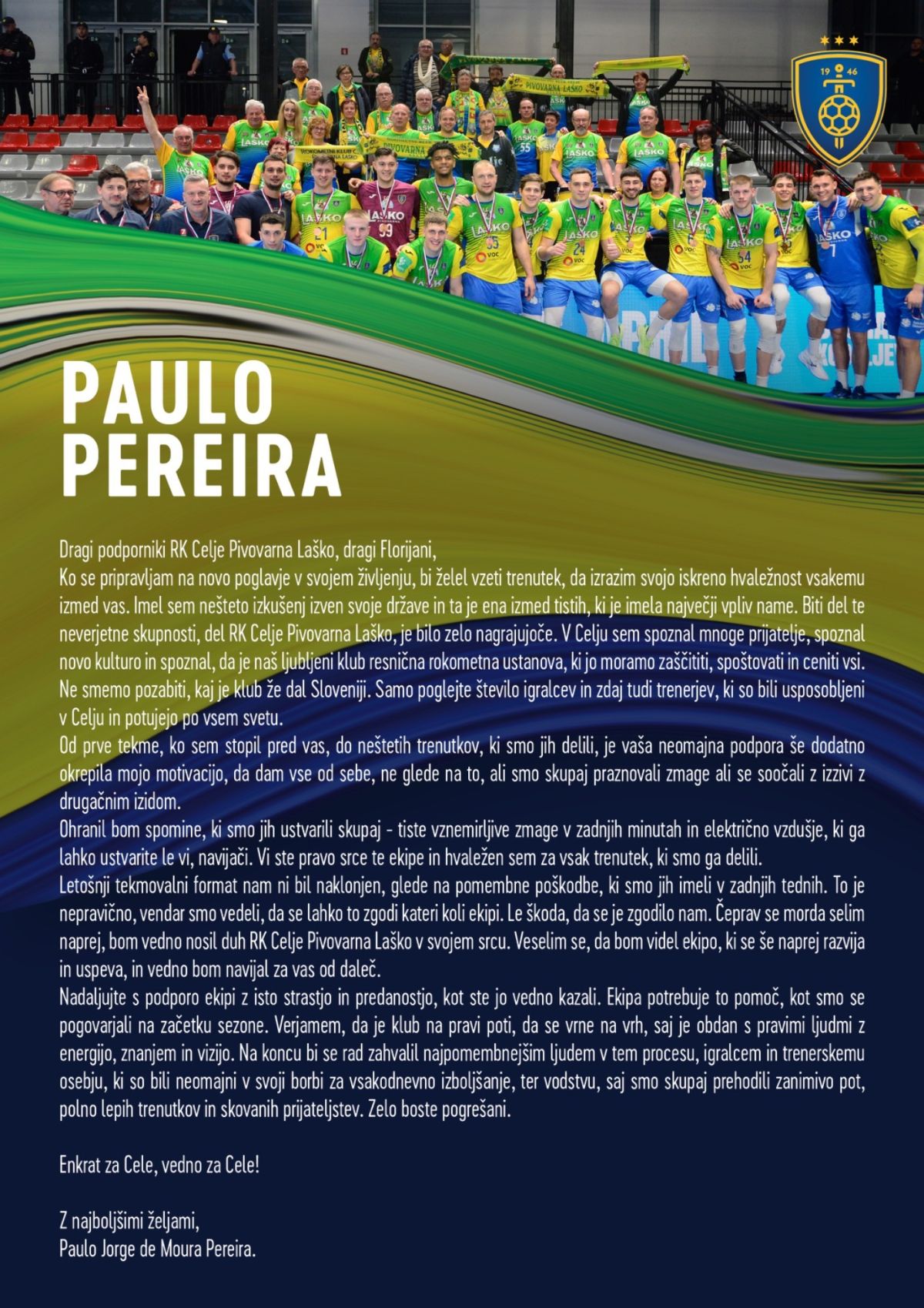 19 46

PAULO PEREIRA

Dragi podporniki RK Celje Pivovarna Laško, dragi Florijani,
Ko se pripravljam na novo poglavje v svojem življenju, bi želel vzeti trenutek, da izrazim svojo iskreno hvaležnost vsakemu izmed vas. Imel sem nešteto izkušenj izven svoje države in ta je ena izmed tistih, ki je imela največji vpliv name. Biti del te neverjetne skupnosti, del RK Celje Pivovarna Laško, je bilo zelo nagrajujoče. V Celju sem spoznal mnoge prijatelje, spoznal novo kulturo in spoznal, da je naš ljubljeni klub resnična rokometna ustanova, ki jo moramo zaščititi, spoštovati in ceniti vsi. Ne smemo pozabiti, kaj je klub že dal Sloveniji. Samo poglejte število igralcev in zdaj tudi trenerjev, ki so bili usposobljeni v Celju in potujejo po vsem svetu.
Od prve tekme, ko sem stopil pred vas, do neštetih trenutkov, ki smo jih delili, je vaša neomajna podpora še dodatno okrepila mojo motivacijo, da dam vse od sebe, ne glede na to, ali smo skupaj praznovali zmage ali se soočali z izzivi z drugačnim izidom.
Ohranil bom spomine, ki smo jih ustvarili skupaj - tiste vznemirljive zmage v zadnjih minutah in električno vzdušje, ki ga lahko ustvarite le vi, navijači. Vi ste pravo srce te ekipe in hvaležen sem za vsak trenutek, ki smo ga delili.
Letošnji tekmovalni format nam ni bil naklonjen, glede na pomembne poškodbe, ki smo jih imeli v zadnjih tednih. To je nepravično, vendar smo vedeli, da se lahko to zgodi kateri koli ekipi. Le škoda, da se je zgodilo nam. Čeprav se morda selim naprej, bom vedno nosil duh RK Celje Pivovarna Laško v svojem srcu. Veselim se, da bom videl ekipo, ki se še naprej razvija in uspeva, in vedno bom navijal za vas od daleč.
Nadaljujte s podporo ekipi z isto strastjo in predanostjo, kot ste jo vedno kazali. Ekipa potrebuje to pomoč, kot smo se pogovarjali na začetku sezone. Verjamem, da je klub na pravi poti, da se vrne na vrh, saj je obdan s pravimi ljudmi z energijo, znanjem in vizijo. Na koncu bi se rad zahvalil najpomembnejšim ljudem v tem procesu, igralcem in trenerskemu osebju, ki so bili neomajni v svoji borbi za vsakodnevno izboljšanje, ter vodstvu, saj smo skupaj prehodili zanimivo pot, polno lepih trenutkov in skovanih prijateljstev. Zelo boste pogrešani.

Enkrat za Cele, vedno za Cele!

Z najboljšimi željami,
Paulo Jorge de Moura Pereira.